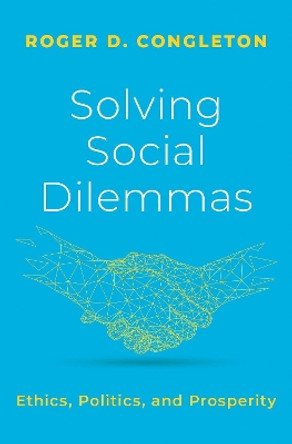 ROGER D. CONGLETON

Solving Social Dilemmas

Ethics, Politics, and Prosperity